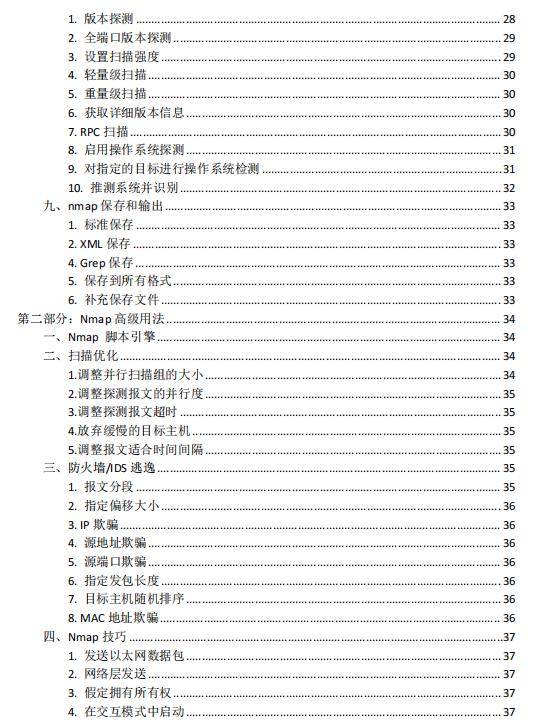 1. 版本探测 28
2. 全端口版本探测 29
3. 设置扫描强度 29
4. 轻量级扫描 30
5. 重量级扫描 30
6. 获取详细版本信息 30
7. RPC 扫描 30
8. 启用操作系统探测 31
9. 对指定的目标进行操作系统检测 31
10. 推测系统并识别 32
九、nmap 保存和输出 33
1. 标准保存 33
2. XML 保存 33
4. Grep 保存 33
5. 保存到所有格式 33
6. 补充保存文件 33
第二部分：Nmap 高级用法 34
一、Nmap 脚本引擎 34
二、扫描优化 34
1.调整并行扫描组的大小 34
2.调整探测报文的并行度 35
3.调整探测报文超时 35
4.放弃缓慢的目标主机 35
5.调整报文适合时间间隔 35
三、防火墙/IDS 逃逸 35
1. 报文分段 35
2. 指定偏移大小 36
3. IP 欺骗 36
4. 源地址欺骗 36
5. 源端口欺骗 36
6. 指定发包长度 36
7. 目标主机随机排序 36
8. MAC 地址欺骗 36
四、Nmap 技巧 37
1. 发送以太网数据包 37
2. 网络层发送 37
3. 假定拥有所有权 37
4. 在交互模式中启动 37